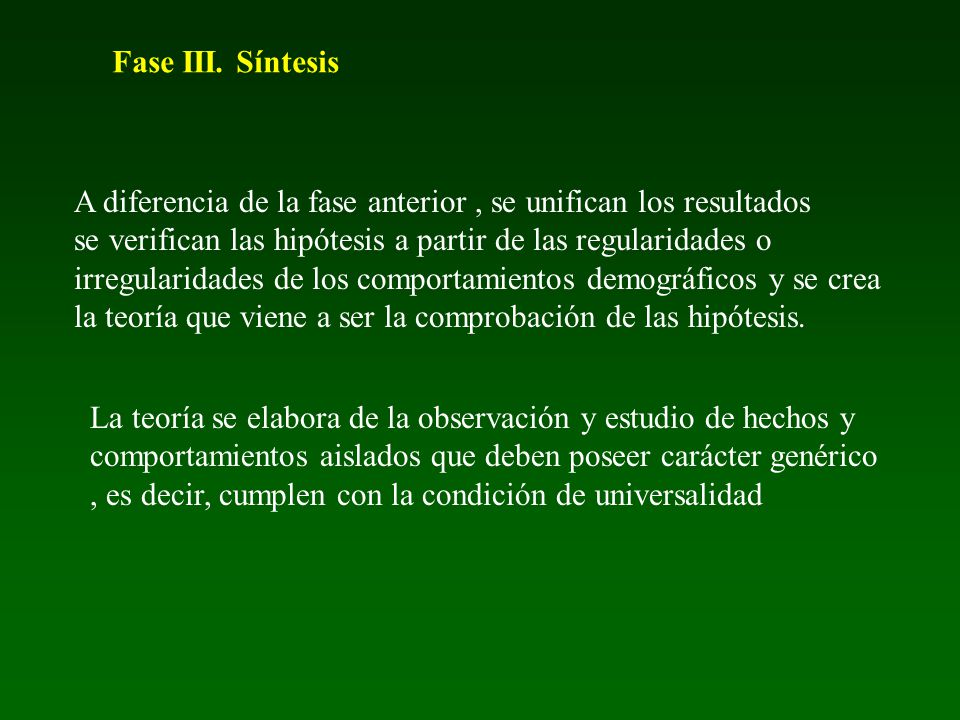 Fase III. Síntesis

A diferencia de la fase anterior , se unifican los resultados se verifican las hipótesis a partir de las regularidades o irregularidades de los comportamientos demográficos y se crea la teoría que viene a ser la comprobación de las hipótesis.

La teoría se elabora de la observación y estudio de hechos y comportamientos aislados que deben poseer carácter genérico , es decir, cumplen con la condición de universalidad